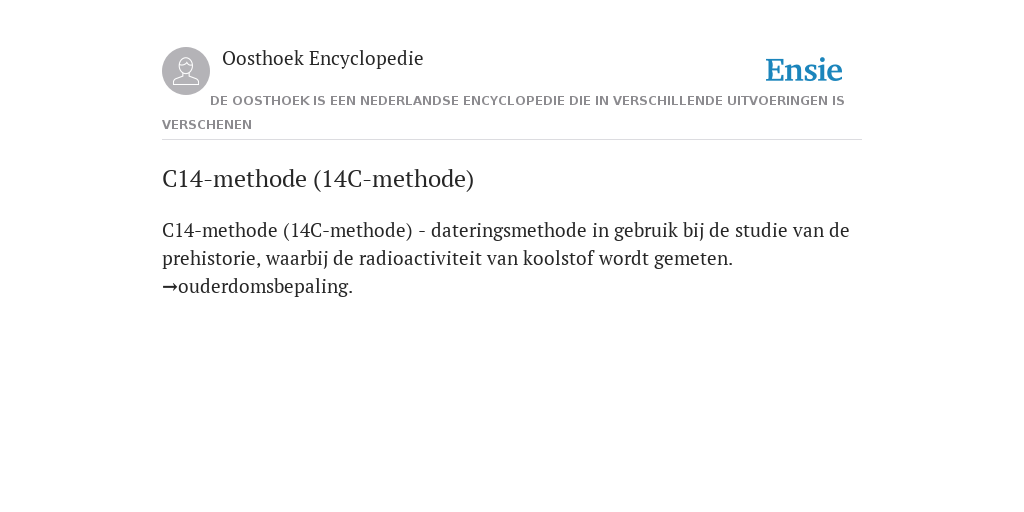 Oosthoek Encyclopedie

Ensie

DE OOSTHOEK IS EEN NEDERLANDSE ENCYCLOPEDIE DIE IN VERSCHILLENDE UITVOERINGEN IS VERSCHENEN

C14-methode (14C-methode)

C14-methode (14C-methode) - dateringsmethode in gebruik bij de studie van de prehistorie, waarbij de radioactiviteit van koolstof wordt gemeten. →ouderdomsbepaling.